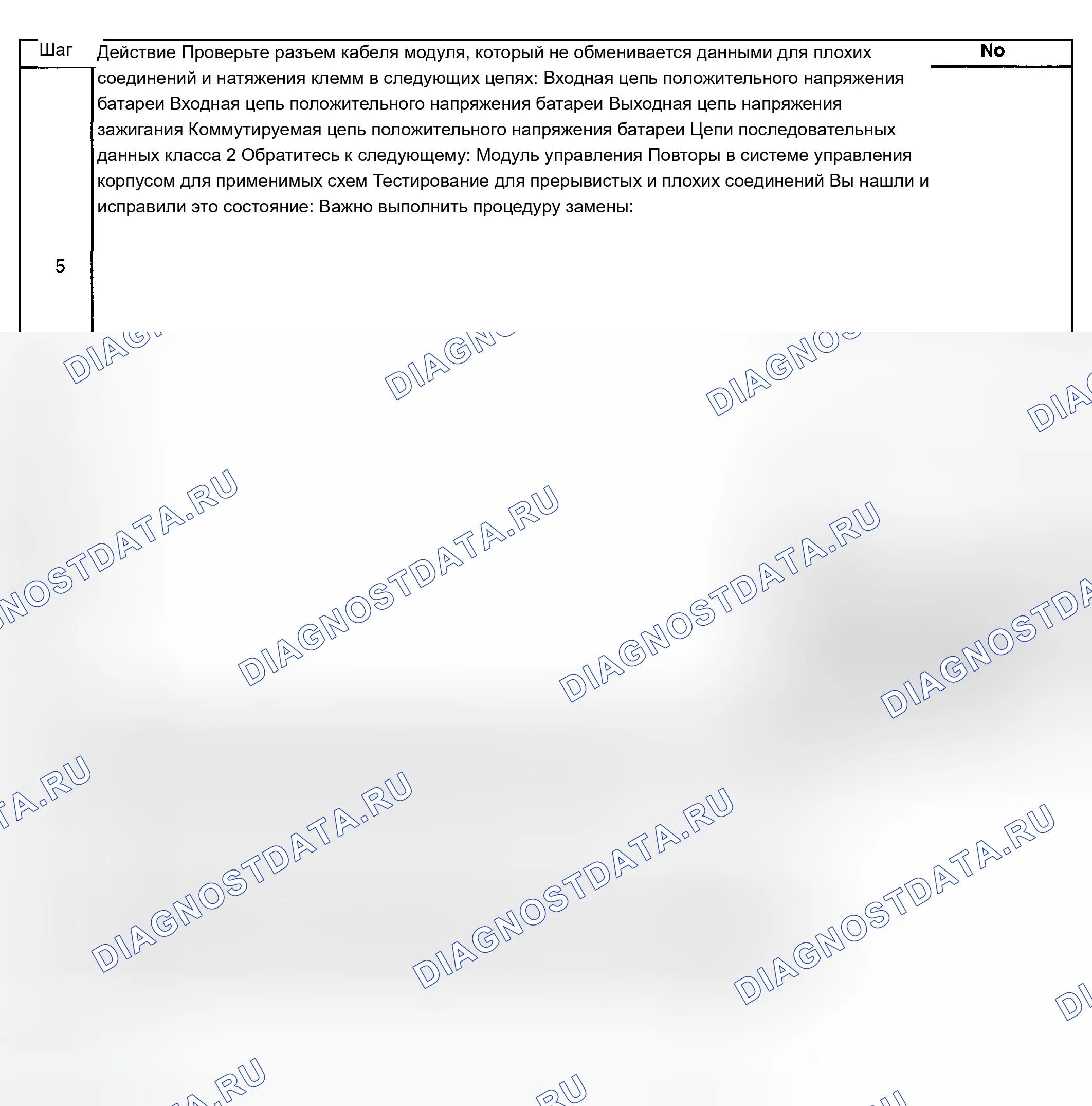 | Шаг | Действие Проверьте разъем кабеля модуля, который не обменивается данными для плохих соединений и натяжения клемм в следующих цепях: Входная цепь положительного напряжения батареи Входная цепь положительного напряжения батареи Выходная цепь напряжения зажигания Коммутируемая цепь положительного напряжения батареи Цепи последовательных данных класса 2 Обратитесь к следующему: Модуль управления Повторы в системе управления корпусом для применимых схем Тестирование для прерывистых и плохих соединений Вы нашли и исправили это состояние: Важно выполнить процедуру замены: | No |
|---|---|---|
| 5 | | |

DIAGNOSTDATA.RU